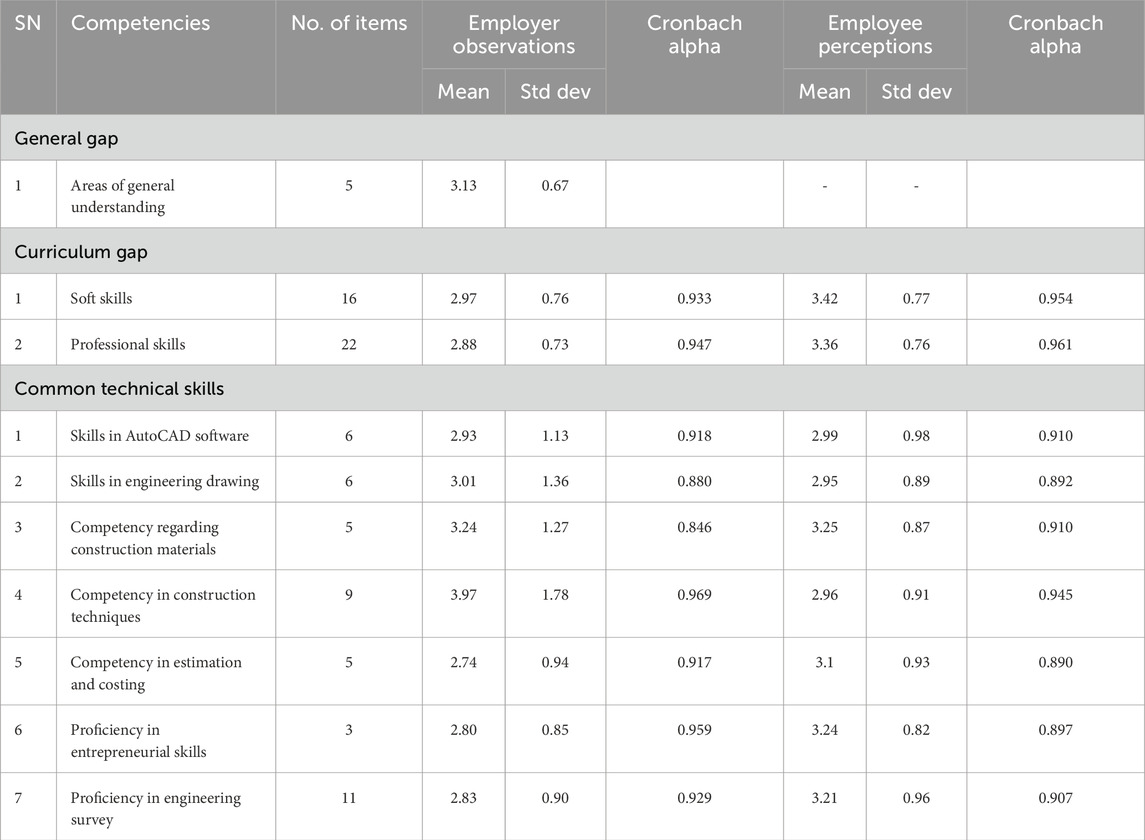 | SN | Competencies | No. of items | Employer observations Mean | Employer observations Std dev | Cronbach alpha | Employee perceptions Mean | Employee perceptions Std dev | Cronbach alpha |
|---|---|---|---|---|---|---|---|---|
| General gap | | | | | | | | |
| 1 | Areas of general understanding | 5 | 3.13 | 0.67 | | - | - | |
| Curriculum gap | | | | | | | | |
| 1 | Soft skills | 16 | 2.97 | 0.76 | 0.933 | 3.42 | 0.77 | 0.954 |
| 2 | Professional skills | 22 | 2.88 | 0.73 | 0.947 | 3.36 | 0.76 | 0.961 |
| Common technical skills | | | | | | | | |
| 1 | Skills in AutoCAD software | 6 | 2.93 | 1.13 | 0.918 | 2.99 | 0.98 | 0.910 |
| 2 | Skills in engineering drawing | 6 | 3.01 | 1.36 | 0.880 | 2.95 | 0.89 | 0.892 |
| 3 | Competency regarding construction materials | 5 | 3.24 | 1.27 | 0.846 | 3.25 | 0.87 | 0.910 |
| 4 | Competency in construction techniques | 9 | 3.97 | 1.78 | 0.969 | 2.96 | 0.91 | 0.945 |
| 5 | Competency in estimation and costing | 5 | 2.74 | 0.94 | 0.917 | 3.1 | 0.93 | 0.890 |
| 6 | Proficiency in entrepreneurial skills | 3 | 2.80 | 0.85 | 0.959 | 3.24 | 0.82 | 0.897 |
| 7 | Proficiency in engineering survey | 11 | 2.83 | 0.90 | 0.929 | 3.21 | 0.96 | 0.907 |